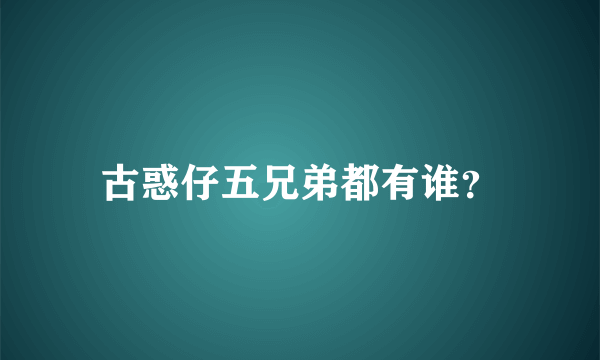 古惑仔五兄弟都有谁?